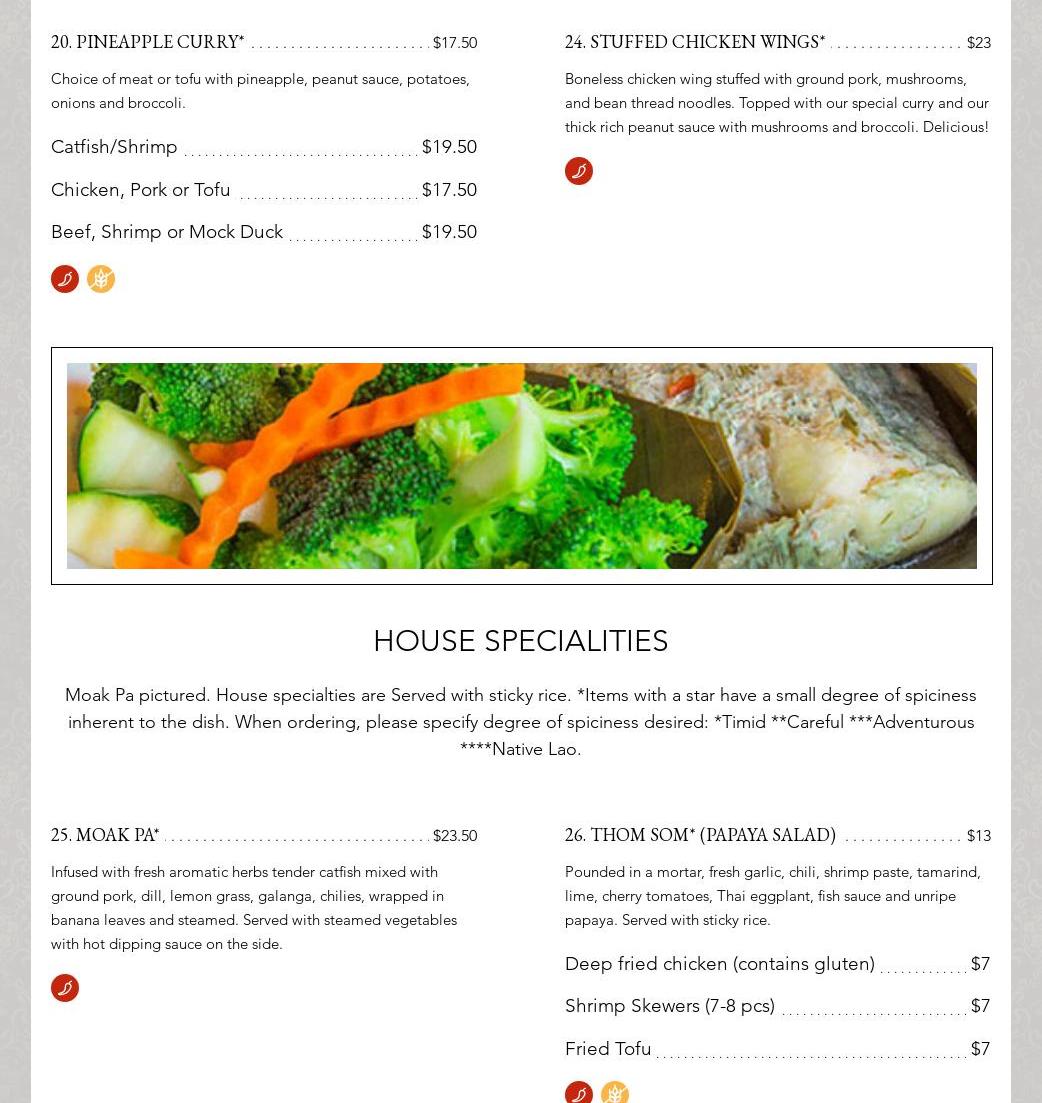 20. PINEAPPLE CURRY* $17.50

Choice of meat or tofu with pineapple, peanut sauce, potatoes, onions and broccoli.

Catfish/Shrimp $19.50

Chicken, Pork or Tofu $17.50

Beef, Shrimp or Mock Duck $19.50

24. STUFFED CHICKEN WINGS* $23

Boneless chicken wing stuffed with ground pork, mushrooms, and bean thread noodles. Topped with our special curry and our thick rich peanut sauce with mushrooms and broccoli. Delicious!

HOUSE SPECIALITIES

Moak Pa pictured. House specialties are Served with sticky rice. *Items with a star have a small degree of spiciness inherent to the dish. When ordering, please specify degree of spiciness desired: *Timid **Careful ***Adventurous ****Native Lao.

25. MOAK PA* $23.50

Infused with fresh aromatic herbs tender catfish mixed with ground pork, dill, lemon grass, galanga, chilies, wrapped in banana leaves and steamed. Served with steamed vegetables with hot dipping sauce on the side.

26. THOM SOM* (PAPAYA SALAD) $13

Pounded in a mortar, fresh garlic, chili, shrimp paste, tamarind, lime, cherry tomatoes, Thai eggplant, fish sauce and unripe papaya. Served with sticky rice.

Deep fried chicken (contains gluten) $7

Shrimp Skewers (7-8 pcs) $7

Fried Tofu $7